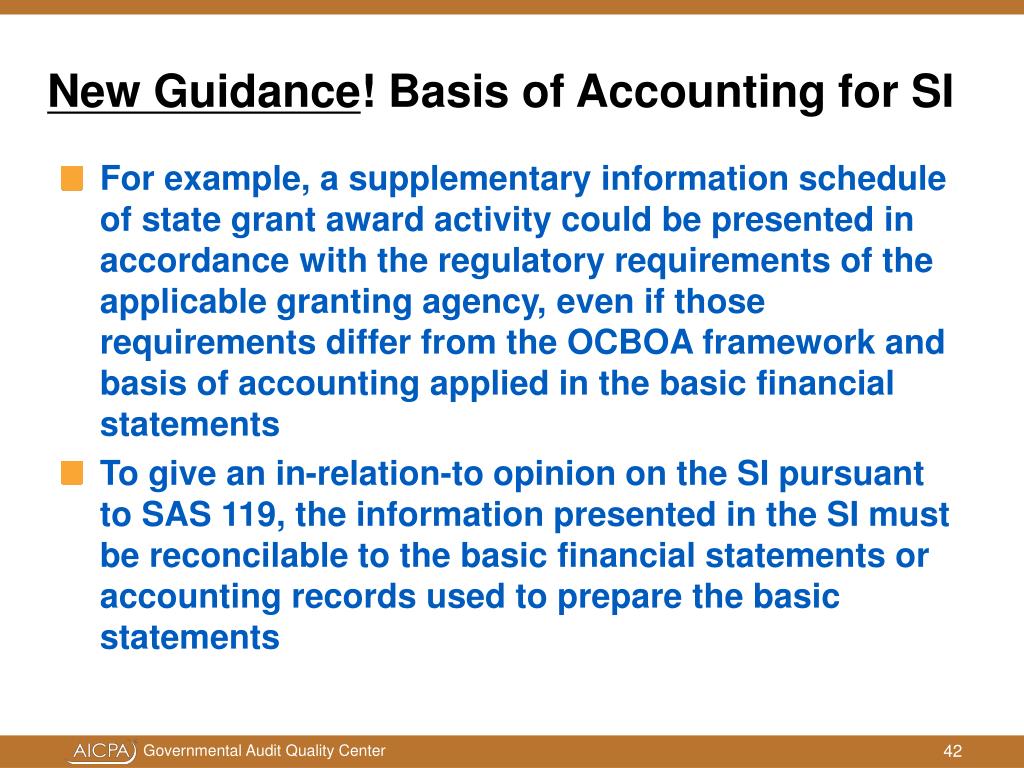 New Guidance! Basis of Accounting for SI

For example, a supplementary information schedule of state grant award activity could be presented in accordance with the regulatory requirements of the applicable granting agency, even if those requirements differ from the OCBOA framework and basis of accounting applied in the basic financial statements

To give an in-relation-to opinion on the SI pursuant to SAS 119, the information presented in the SI must be reconcilable to the basic financial statements or accounting records used to prepare the basic statements

AICPA Governmental Audit Quality Center

42